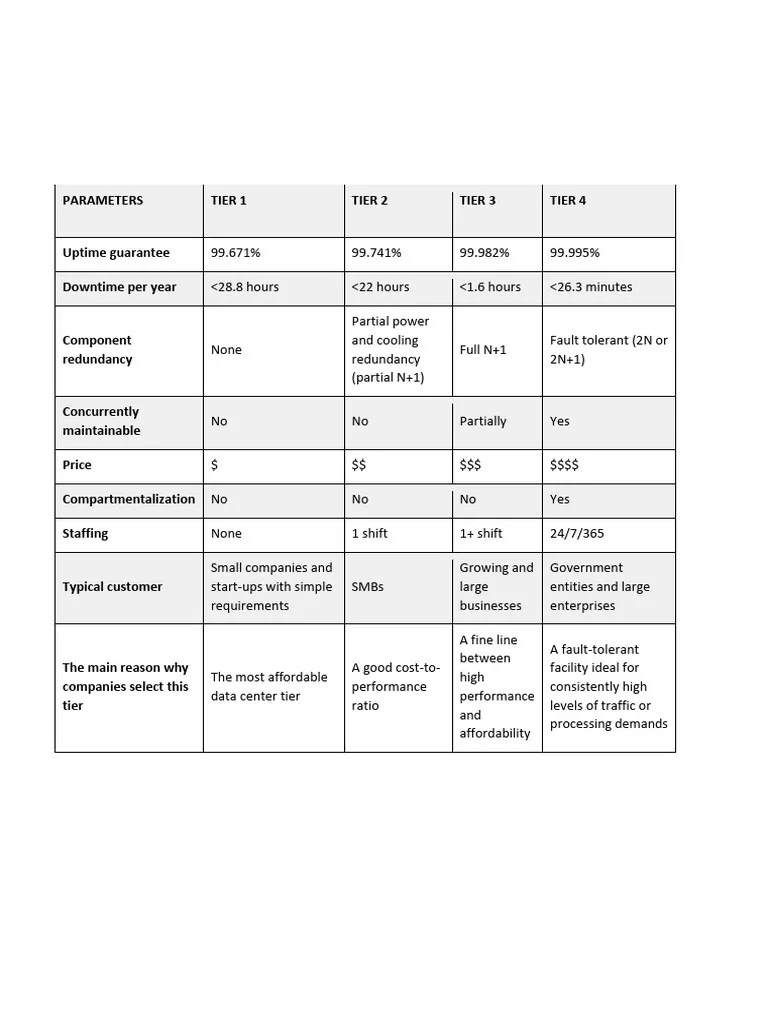 | PARAMETERS | TIER 1 | TIER 2 | TIER 3 | TIER 4 |
|---|---|---|---|---|
| Uptime guarantee | 99.671% | 99.741% | 99.982% | 99.995% |
| Downtime per year | <28.8 hours | <22 hours | <1.6 hours | <26.3 minutes |
| Component redundancy | None | Partial power and cooling redundancy (partial N+1) | Full N+1 | Fault tolerant (2N or 2N+1) |
| Concurrently maintainable | No | No | Partially | Yes |
| Price | \$ | \$\$ | \$\$\$ | \$\$\$\$ |
| Compartmentalization | No | No | No | Yes |
| Staffing | None | 1 shift | 1+ shift | 24/7/365 |
| Typical customer | Small companies and start-ups with simple requirements | SMBs | Growing and large businesses | Government entities and large enterprises |
| The main reason why companies select this tier | The most affordable data center tier | A good cost-to-performance ratio | A fine line between high performance and affordability | A fault-tolerant facility ideal for consistently high levels of traffic or processing demands |